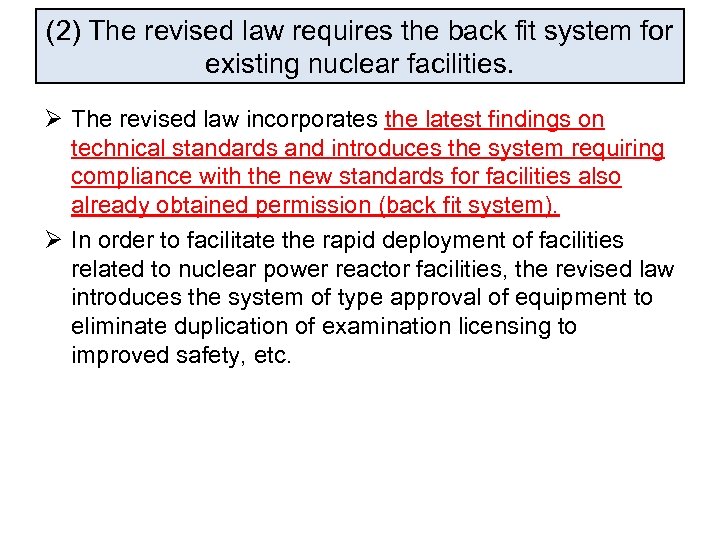 (2) The revised law requires the back fit system for existing nuclear facilities.

➢ The revised law incorporates the latest findings on technical standards and introduces the system requiring compliance with the new standards for facilities also already obtained permission (back fit system).

➢ In order to facilitate the rapid deployment of facilities related to nuclear power reactor facilities, the revised law introduces the system of type approval of equipment to eliminate duplication of examination licensing to improved safety, etc.